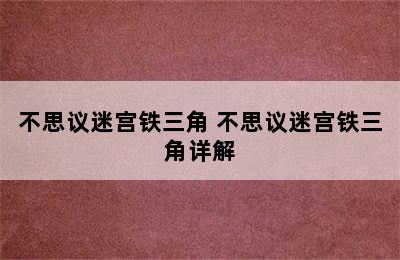 不思议迷宫铁三角 不思议迷宫铁三角详解